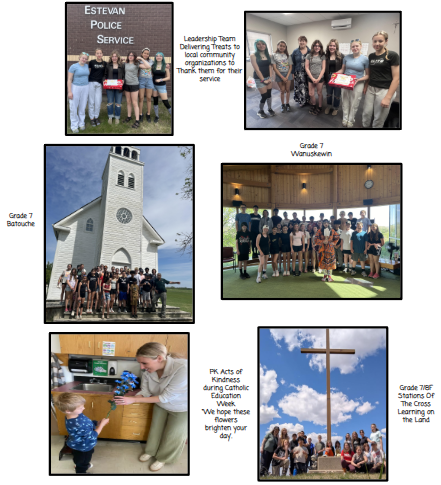 ESTEVAN
POLICE
SERVICE

Leadership Team Delivering Treats to local community organizations to Thank them for their service

Grade 7
Wanuskewin

Grade 7
Batouche

PK Acts of Kindness during Catholic Education Week. "We hope these flowers brighten your day".

Grade 7/8F
Stations Of The Cross
Learning on the Land